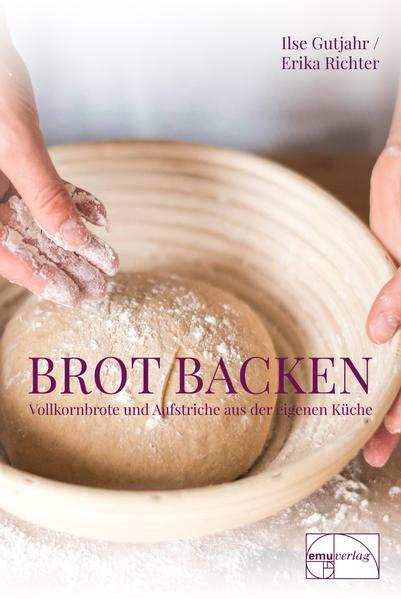 Ilse Gutjahr /
Erika Richter

BROT BACKEN

Vollkornbrote und Aufstriche aus der eigenen Küche

emu verlag